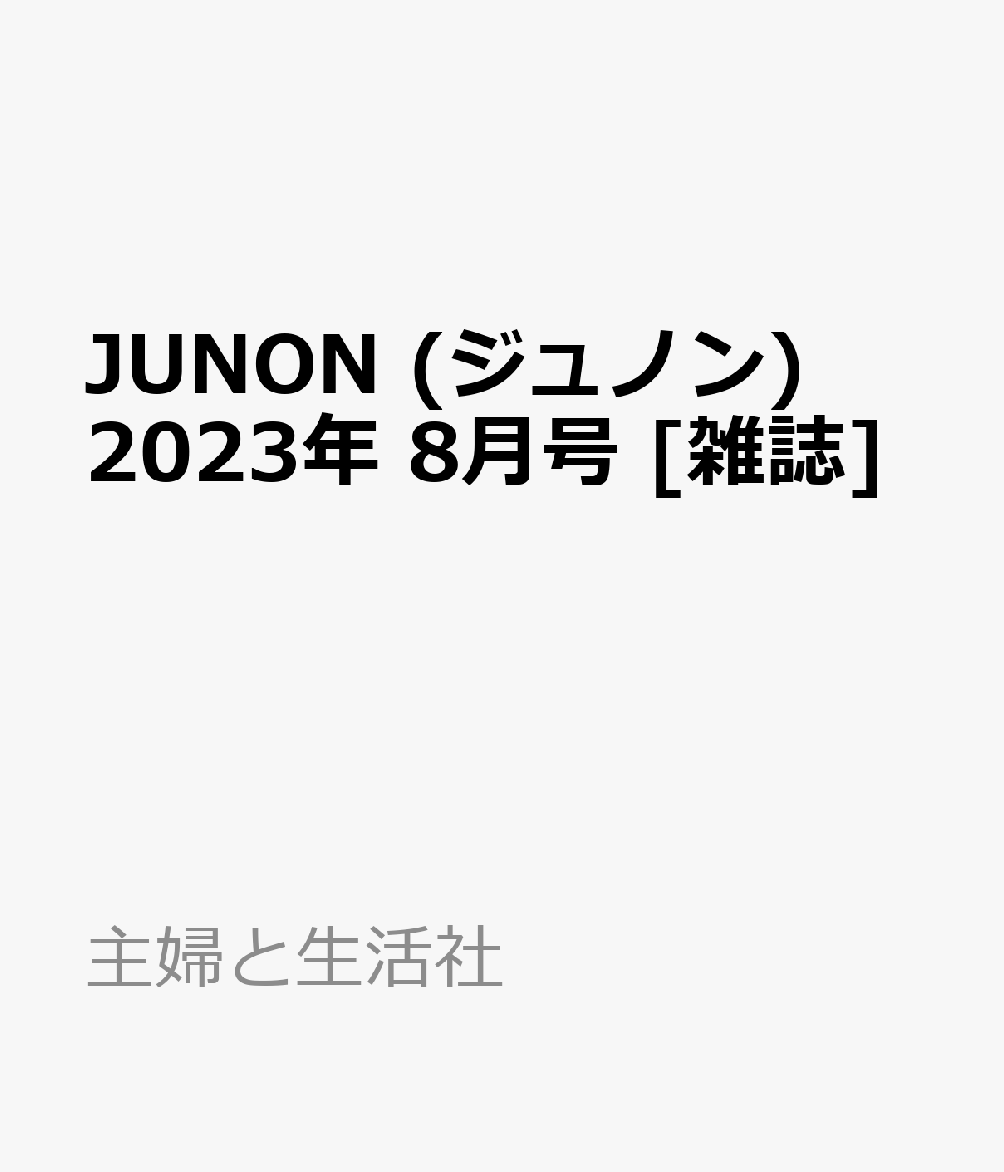 JUNON (ジュノン) 2023年 8月号 [雑誌]

主婦と生活社